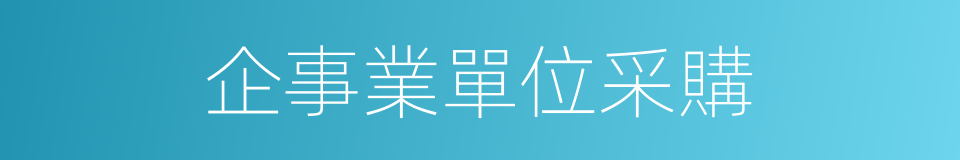 企事業單位采購